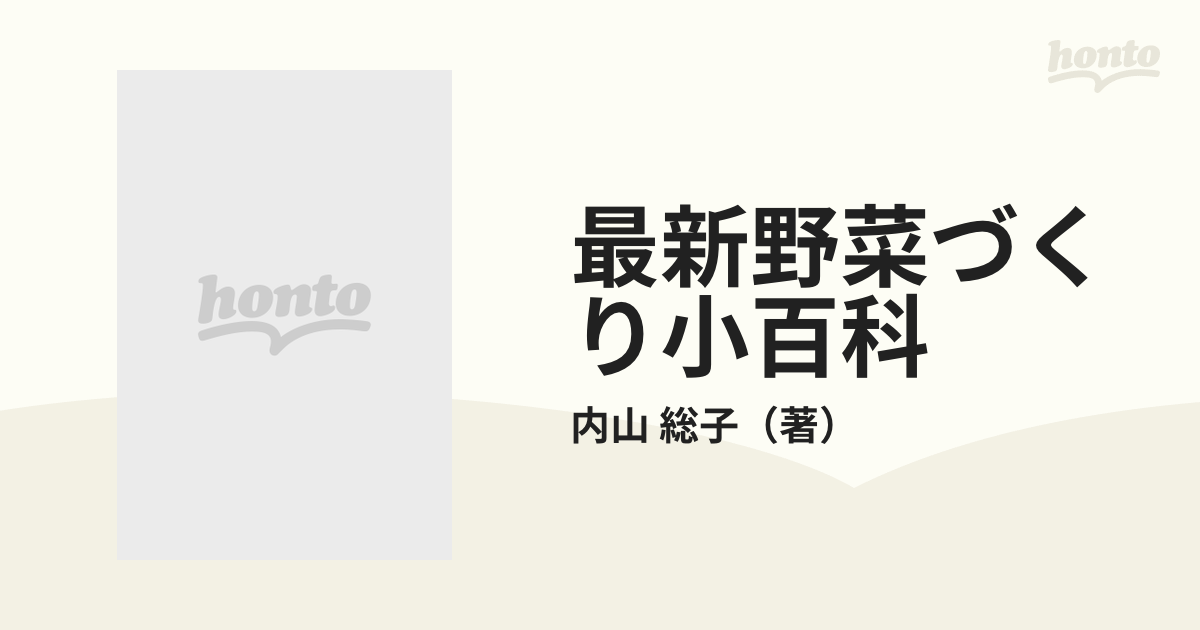 honto

honto

最新野菜づくり小百科

内山 総子（著）